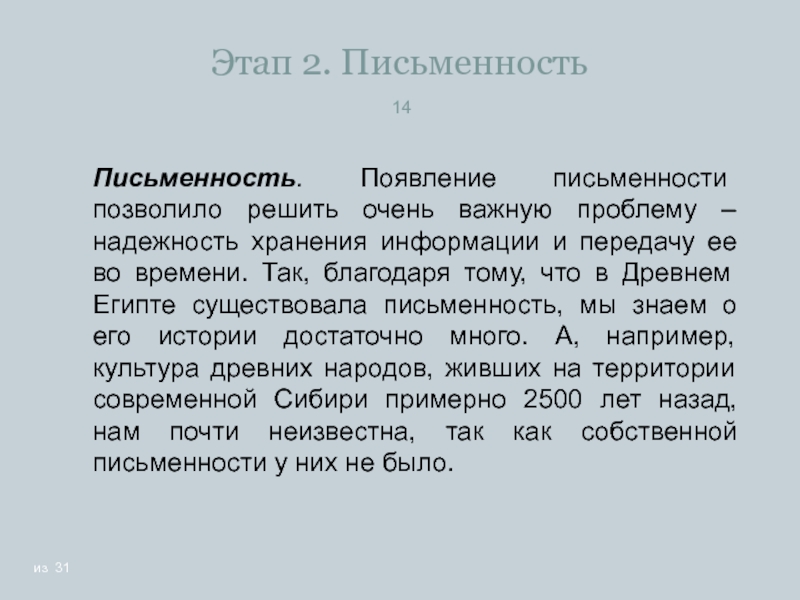 Этап 2. Письменность

14

Письменность. Появление письменности позволило решить очень важную проблему – надежность хранения информации и передачу ее во времени. Так, благодаря тому, что в Древнем Египте существовала письменность, мы знаем о его истории достаточно много. А, например, культура древних народов, живших на территории современной Сибири примерно 2500 лет назад, нам почти неизвестна, так как собственной письменности у них не было.

из 31